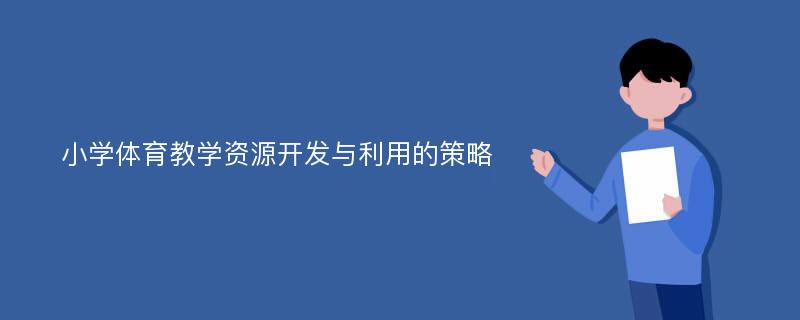 小学体育教学资源开发与利用的策略